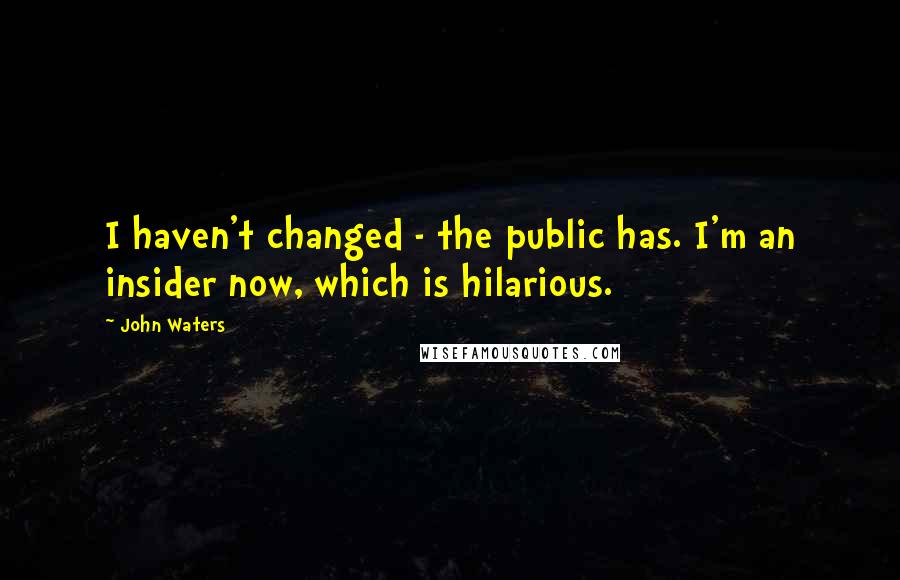 I haven't changed - the public has. I'm an insider now, which is hilarious.

~ John Waters

WISEFAMOUSQUOTES.COM